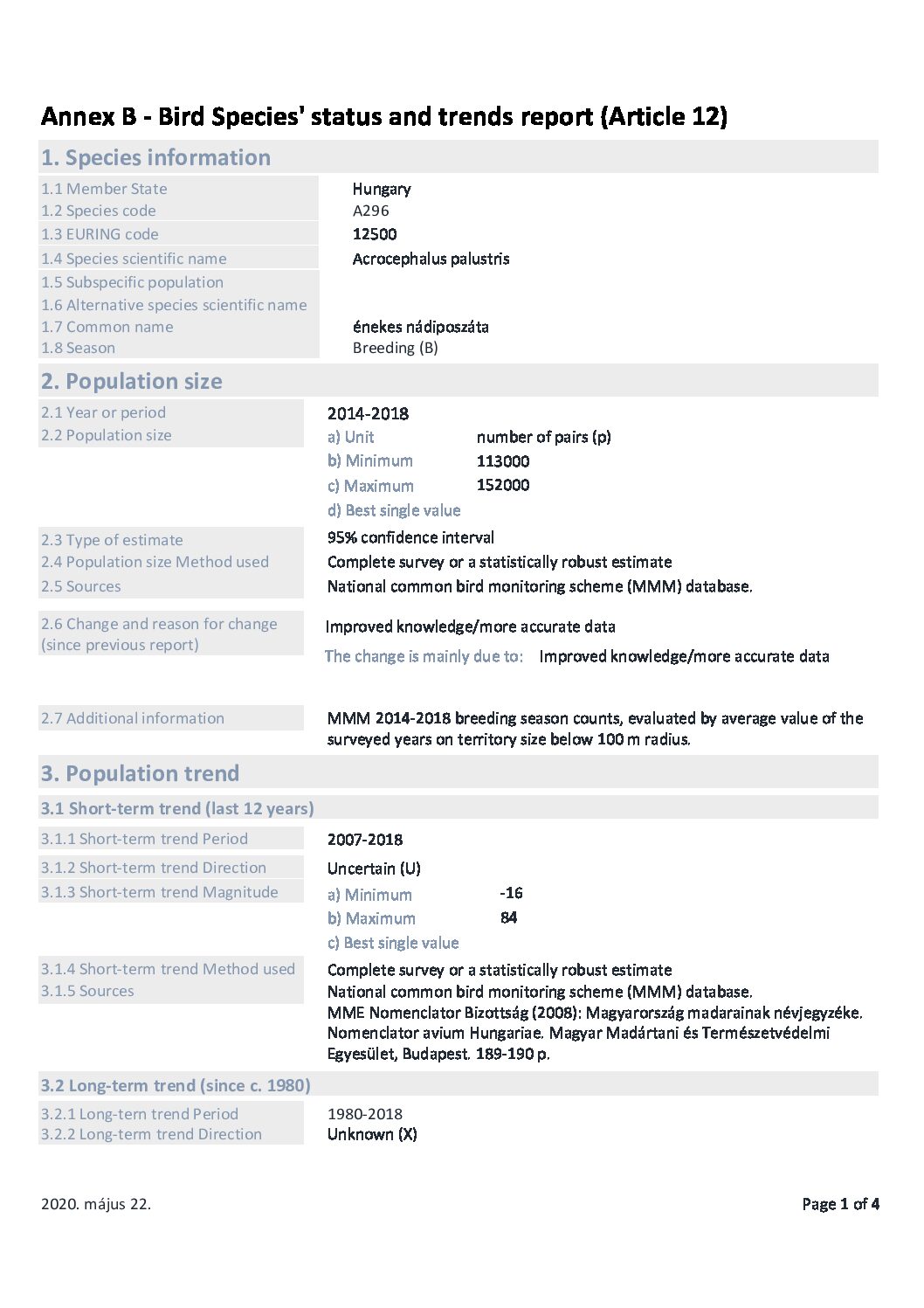 Annex B - Bird Species' status and trends report (Article 12)

1. Species information

1.1 Member State
Hungary

1.2 Species code
A296

1.3 EURING code
12500

1.4 Species scientific name
Acrocephalus palustris

1.5 Subspecific population

1.6 Alternative species scientific name

1.7 Common name
énekes nádiposzáta

1.8 Season
Breeding (B)

2. Population size

2.1 Year or period
2014-2018

2.2 Population size
a) Unit number of pairs (p)
b) Minimum 113000
c) Maximum 152000
d) Best single value

2.3 Type of estimate
95% confidence interval

2.4 Population size Method used
Complete survey or a statistically robust estimate

2.5 Sources
National common bird monitoring scheme (MMM) database.

2.6 Change and reason for change (since previous report)
Improved knowledge/more accurate data
The change is mainly due to: Improved knowledge/more accurate data

2.7 Additional information
MMM 2014-2018 breeding season counts, evaluated by average value of the surveyed years on territory size below 100 m radius.

3. Population trend

3.1 Short-term trend (last 12 years)

3.1.1 Short-term trend Period
2007-2018

3.1.2 Short-term trend Direction
Uncertain (U)

3.1.3 Short-term trend Magnitude
a) Minimum -16
b) Maximum 84
c) Best single value

3.1.4 Short-term trend Method used
Complete survey or a statistically robust estimate

3.1.5 Sources
National common bird monitoring scheme (MMM) database.
MME Nomenclator Bizottság (2008): Magyarország madarainak névjegyzéke. Nomenclator avium Hungariae. Magyar Madártani és Természetvédelmi Egyesület, Budapest. 189-190 p.

3.2 Long-term trend (since c. 1980)

3.2.1 Long-tern trend Period
1980-2018

3.2.2 Long-term trend Direction
Unknown (X)

2020. május 22.

Page 1 of 4